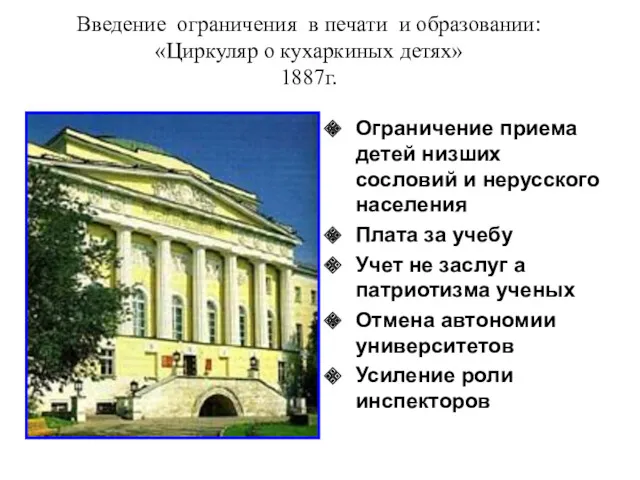 Введение ограничения в печати и образовании:
«Циркуляр о кухаркиных детях»
1887г.

Ограничение приема детей низших сословий и нерусского населения

Плата за учебу

Учет не заслуг а патриотизма ученых

Отмена автономии университетов

Усиление роли инспекторов